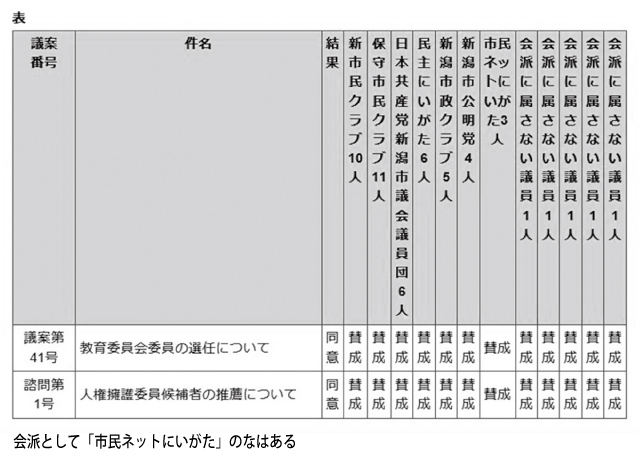 表

| 議案番号 | 件名 | 結果 | 新市民クラブ10人 | 保守市民クラブ11人 | 日本共産党新潟市議会議員団6人 | 民主にいがた6人 | 新潟市政クラブ5人 | 新潟市公明党4人 | 市民ネットにいがた3人 | 会派に属さない議員1人 | 会派に属さない議員1人 | 会派に属さない議員1人 | 会派に属さない議員1人 | 会派に属さない議員1人 |
|---|---|---|---|---|---|---|---|---|---|---|---|---|---|---|
| 議案第41号 | 教育委員会委員の選任について | 同意 | 賛成 | 賛成 | 賛成 | 賛成 | 賛成 | 賛成 | 賛成 | 賛成 | 賛成 | 賛成 | 賛成 | 賛成 |
| 諮問第1号 | 人権擁護委員候補者の推薦について | 同意 | 賛成 | 賛成 | 賛成 | 賛成 | 賛成 | 賛成 | 賛成 | 賛成 | 賛成 | 賛成 | 賛成 | 賛成 |

会派として「市民ネットにいがた」のなはある